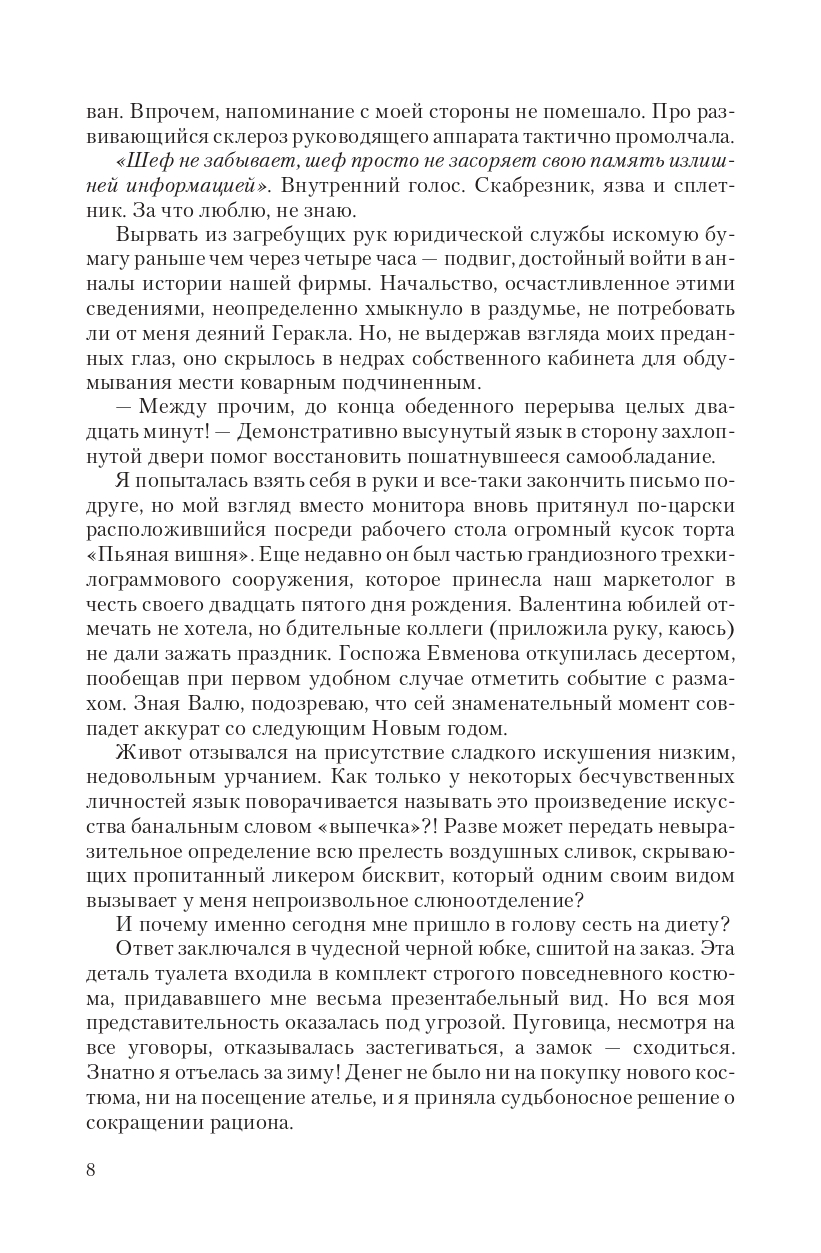 ван. Впрочем, напоминание с моей стороны не помешало. Про развивающийся склероз руководящего аппарата тактично промолчала.

«Шеф не забывает, шеф просто не засоряет свою память излишней информацией». Внутренний голос. Скабрезник, язва и сплетник. За что люблю, не знаю.

Вырвать из загребущих рук юридической службы искомую бумагу раньше чем через четыре часа — подвиг, достойный войти в анналы истории нашей фирмы. Начальство, осчастливленное этими сведениями, неопределенно хмыкнуло в раздумье, не потребовать ли от меня деяний Геракла. Но, не выдержав взгляда моих преданных глаз, оно скрылось в недрах собственного кабинета для обдумывания мести коварным подчиненным.

— Между прочим, до конца обеденного перерыва целых двадцать минут! — Демонстративно высунутый язык в сторону захлопнутой двери помог восстановить пошатнувшееся самообладание.

Я попыталась взять себя в руки и все-таки закончить письмо подруге, но мой взгляд вместо монитора вновь притянул по-царски расположившийся посреди рабочего стола огромный кусок торта «Пьяная вишня». Еще недавно он был частью грандиозного трехкилограммового сооружения, которое принесла наш маркетолог в честь своего двадцать пятого дня рождения. Валентина юбилей отмечать не хотела, но бдительные коллеги (приложила руку, каюсь) не дали зажать праздник. Госпожа Евменова откупилась десертом, пообещав при первом удобном случае отметить событие с размахом. Зная Валю, подозреваю, что сей знаменательный момент совпадет аккурат со следующим Новым годом.

Живот отзывался на присутствие сладкого искушения низким, недовольным урчанием. Как только у некоторых бесчувственных личностей язык поворачивается называть это произведение искусства банальным словом «выпечка»?! Разве может передать невыразительное определение всю прелесть воздушных сливок, скрывающих пропитанный ликером бисквит, который одним своим видом вызывает у меня непроизвольное слюноотделение?

И почему именно сегодня мне пришло в голову сесть на диету?

Ответ заключался в чудесной черной юбке, сшитой на заказ. Эта деталь туалета входила в комплект строгого повседневного костюма, придававшего мне весьма презентабельный вид. Но вся моя представительность оказалась под угрозой. Пуговица, несмотря на все уговоры, отказывалась застегиваться, а замок — сходиться. Знатно я отъелась за зиму! Денег не было ни на покупку нового костюма, ни на посещение ателье, и я приняла судьбоносное решение о сокращении рациона.

8